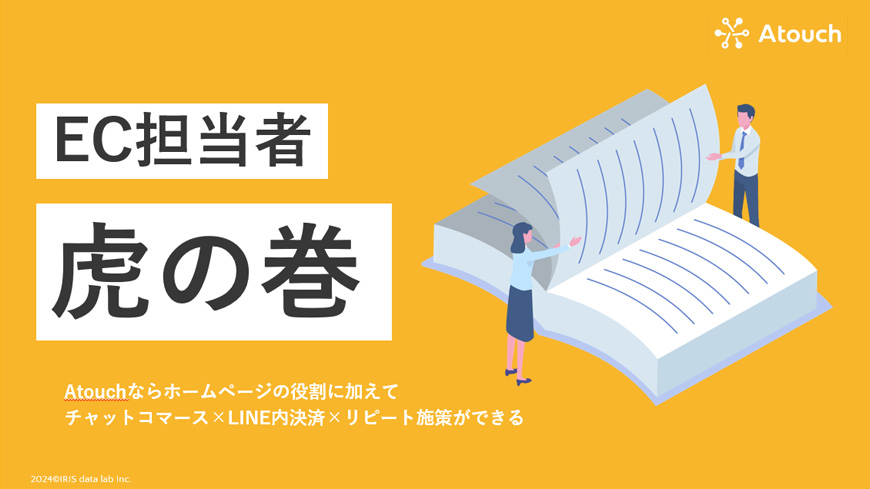 Atouch

EC担当者

虎の巻

Atouchならホームページの役割に加えて
チャットコマース×LINE内決済×リピート施策ができる

2024©IRIS data lab Inc.